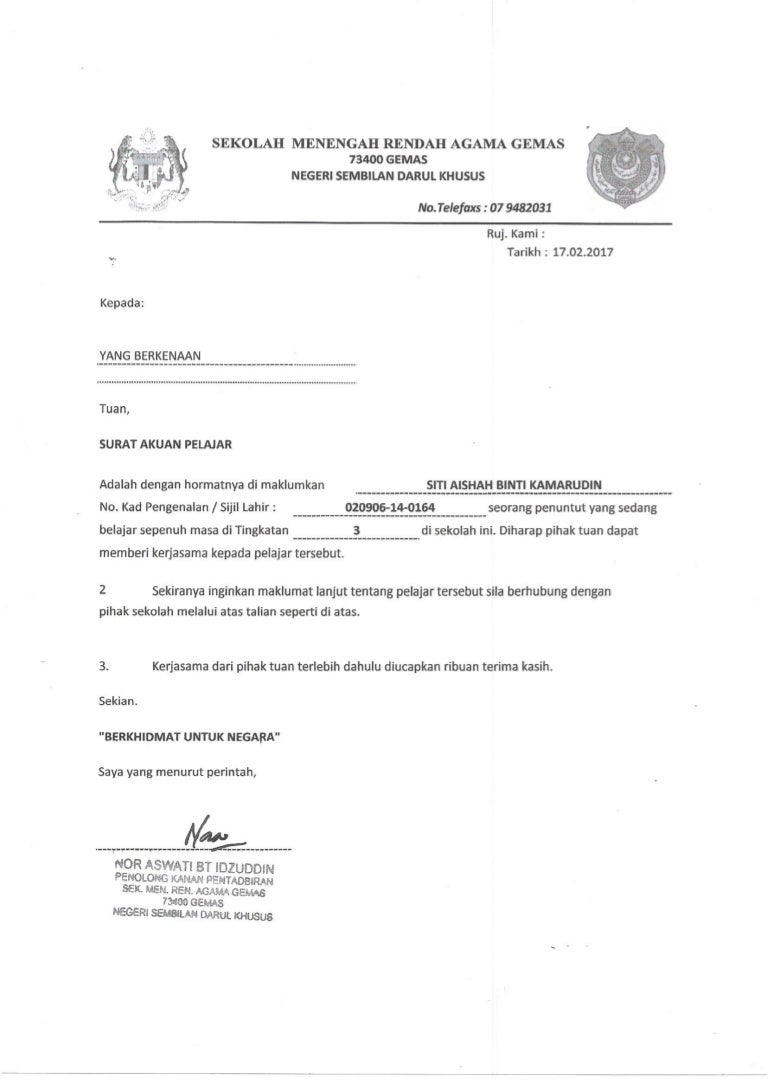 SEKOLAH MENENGAH RENDAH AGAMA GEMAS
73400 GEMAS
NEGERI SEMBILAN DARUL KHUSUS

No.Telefaxs : 07 9482031

Ruj. Kami :
Tarikh : 17.02.2017

Kepada:

YANG BERKENAAN

Tuan,

SURAT AKUAN PELAJAR

Adalah dengan hormatnya di maklumkan SITI AISHAH BINTI KAMARUDIN No. Kad Pengenalan / Sijil Lahir : 020906-14-0164 seorang penuntut yang sedang belajar sepenuh masa di Tingkatan 3 di sekolah ini. Diharap pihak tuan dapat memberi kerjasama kepada pelajar tersebut.

2 Sekiranya inginkan maklumat lanjut tentang pelajar tersebut sila berhubung dengan pihak sekolah melalui atas talian seperti di atas.

3. Kerjasama dari pihak tuan terlebih dahulu diucapkan ribuan terima kasih.

Sekian.

"BERKHIDMAT UNTUK NEGARA"

Saya yang menurut perintah,

NOR ASWATI BT IDZUDDIN
PENOLONG KANAN PENTADBIRAN
SEK. MEN. REN. AGAMA GEMAS
73400 GEMAS
NEGERI SEMBILAN DARUL KHUSUS